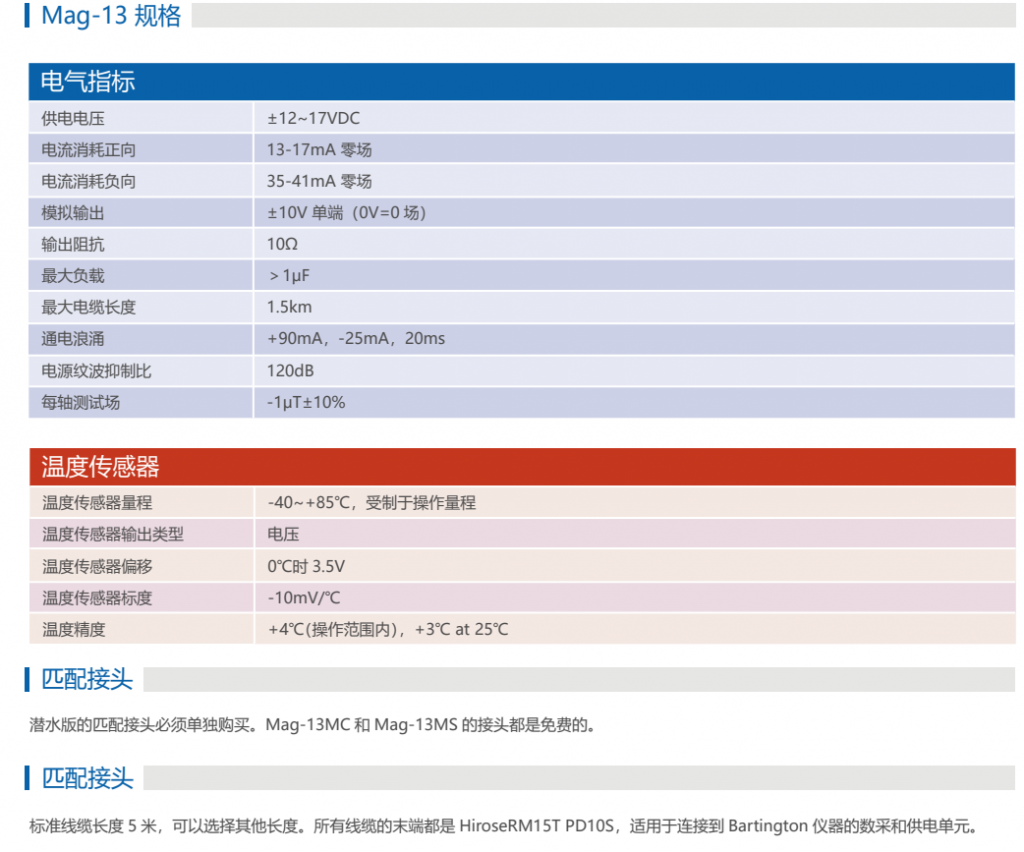 Mag-13 规格

| 电气指标 | |
|---|---|
| 供电电压 | ±12~17VDC |
| 电流消耗正向 | 13-17mA 零场 |
| 电流消耗负向 | 35-41mA 零场 |
| 模拟输出 | ±10V 单端（0V=0 场） |
| 输出阻抗 | 10Ω |
| 最大负载 | > 1μF |
| 最大电缆长度 | 1.5km |
| 通电浪涌 | +90mA，-25mA，20ms |
| 电源纹波抑制比 | 120dB |
| 每轴测试场 | -1μT±10% |

| 温度传感器 | |
|---|---|
| 温度传感器量程 | -40~+85℃，受制于操作量程 |
| 温度传感器输出类型 | 电压 |
| 温度传感器偏移 | 0℃时 3.5V |
| 温度传感器标度 | -10mV/℃ |
| 温度精度 | +4℃(操作范围内)，+3℃ at 25℃ |

匹配接头

潜水版的匹配接头必须单独购买。Mag-13MC 和 Mag-13MS 的接头都是免费的。

匹配接头

标准线缆长度 5 米，可以选择其他长度。所有线缆的末端都是 HiroseRM15T PD10S，适用于连接到 Bartington 仪器的数采和供电单元。